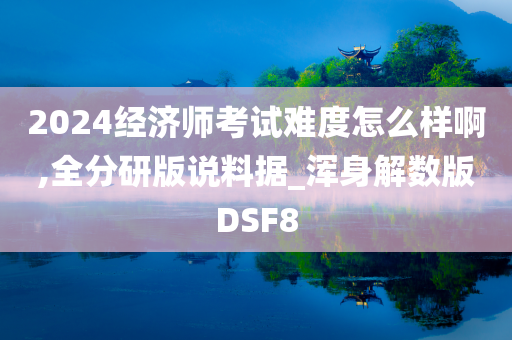 2024经济师考试难度怎么样啊,全分研版说料据_浑身解数版DSF8